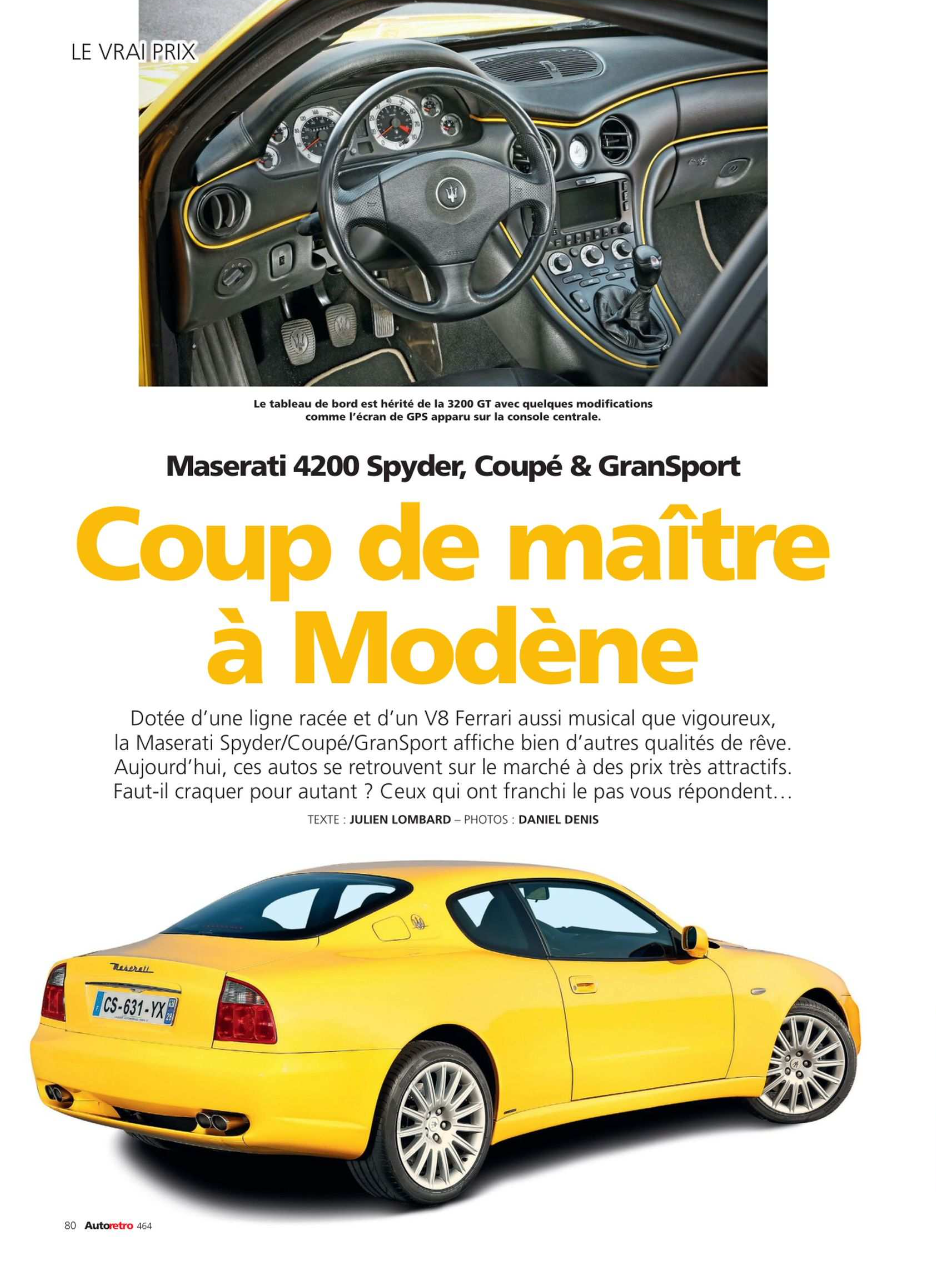 LE VRAI PRIX

Le tableau de bord est hérité de la 3200 GT avec quelques modifications comme l'écran de GPS apparu sur la console centrale.

Maserati 4200 Spyder, Coupé & GranSport

Coup de maître à Modène

Dotée d'une ligne racée et d'un V8 Ferrari aussi musical que vigoureux, la Maserati Spyder/Coupé/GranSport affiche bien d'autres qualités de rêve. Aujourd'hui, ces autos se retrouvent sur le marché à des prix très attractifs. Faut-il craquer pour autant ? Ceux qui ont franchi le pas vous répondent…

TEXTE : JULIEN LOMBARD – PHOTOS : DANIEL DENIS

Maserati

CS-631-YX

80 Autoretro 464